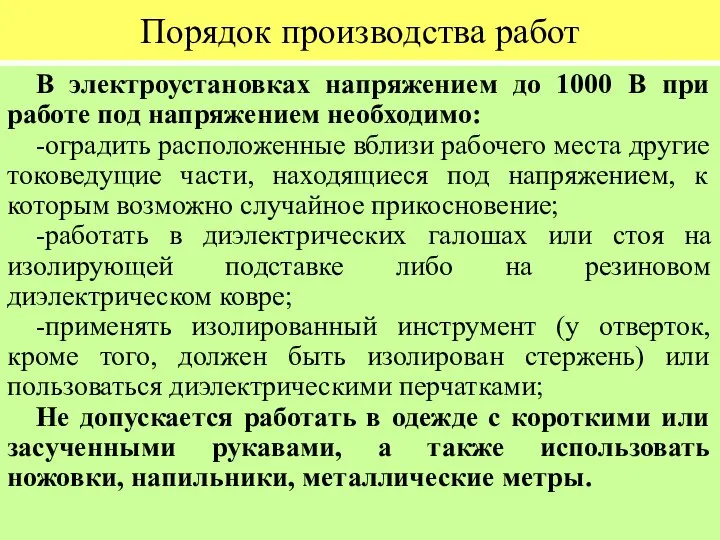 Порядок производства работ

В электроустановках напряжением до 1000 В при работе под напряжением необходимо:

-оградить расположенные вблизи рабочего места другие токоведущие части, находящиеся под напряжением, к которым возможно случайное прикосновение;

-работать в диэлектрических галошах или стоя на изолирующей подставке либо на резиновом диэлектрическом ковре;

-применять изолированный инструмент (у отверток, кроме того, должен быть изолирован стержень) или пользоваться диэлектрическими перчатками;

Не допускается работать в одежде с короткими или засученными рукавами, а также использовать ножовки, напильники, металлические метры.